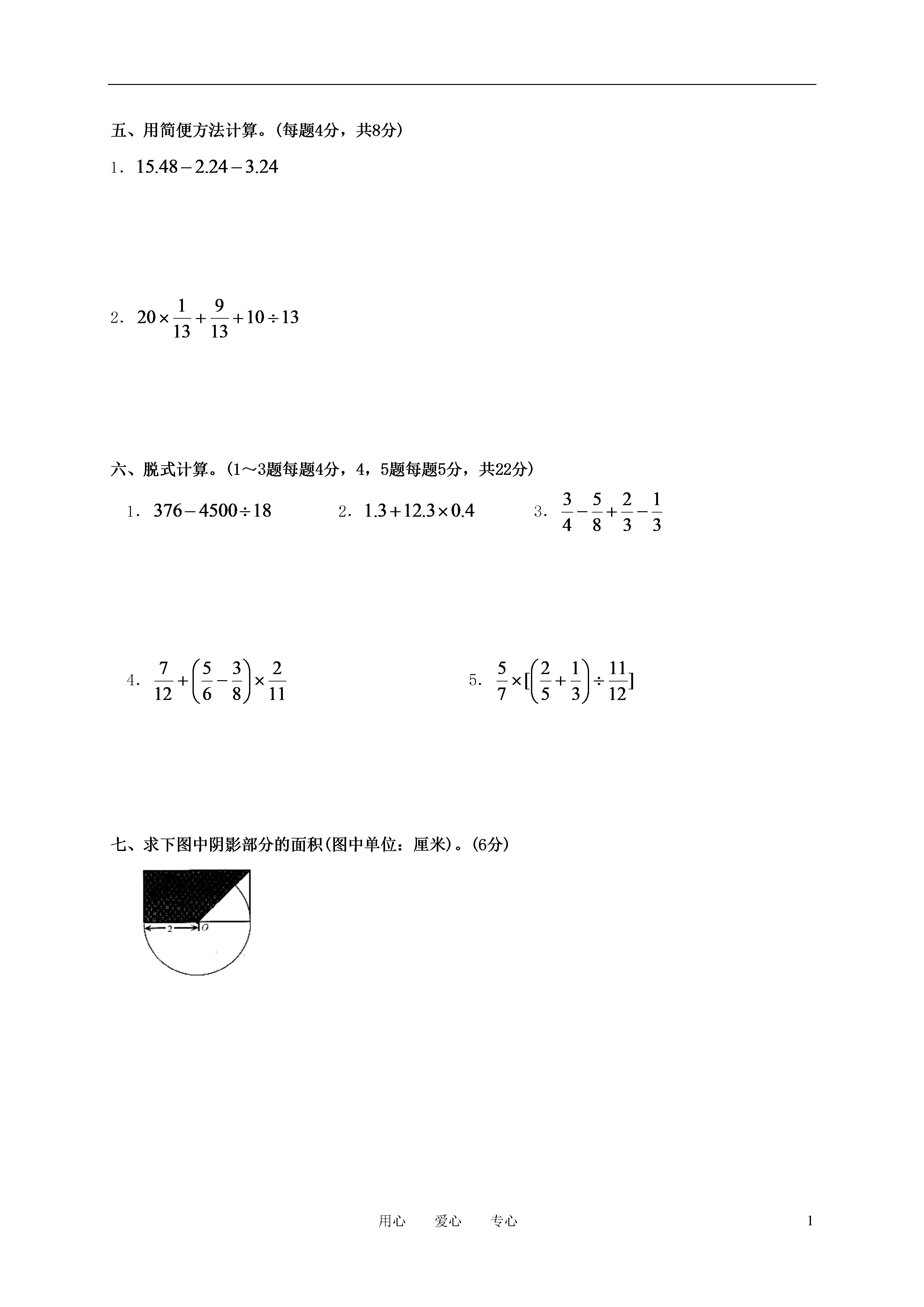 五、用简便方法计算。(每题4分，共8分)

1. $15.48-2.24-3.24$

2. $20\times\frac{1}{13}+\frac{9}{13}+10\div13$

六、脱式计算。(1～3题每题4分，4，5题每题5分，共22分)

1. $376-4500\div18$

2. $1.3+12.3\times0.4$

3. $\frac{3}{4}-\frac{5}{8}+\frac{2}{3}-\frac{1}{3}$

4. $\frac{7}{12}+\left(\frac{5}{6}-\frac{3}{8}\right)\times\frac{2}{11}$

5. $\frac{5}{7}\times[\left(\frac{2}{5}+\frac{1}{3}\right)\div\frac{11}{12}]$

七、求下图中阴影部分的面积(图中单位：厘米)。(6分)

2

O

用心 爱心 专心

1